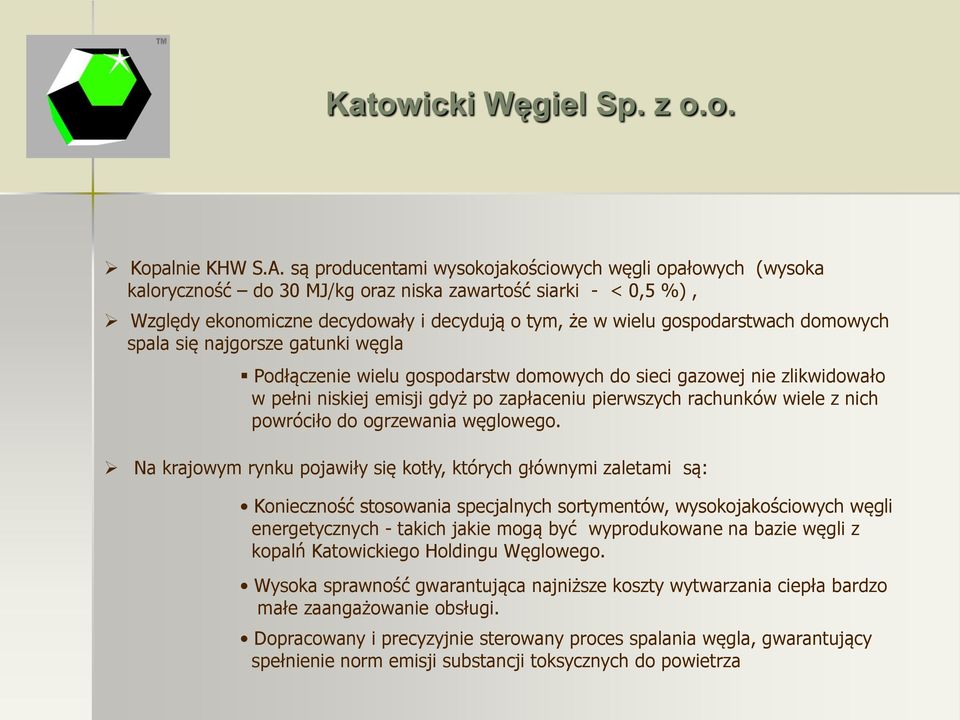 TM

Katowicki Węgiel Sp. z o.o.

➢ Kopalnie KHW S.A. są producentami wysokojakościowych węgli opałowych (wysoka kaloryczność – do 30 MJ/kg oraz niska zawartość siarki - < 0,5 %) ,

➢ Względy ekonomiczne decydowały i decydują o tym, że w wielu gospodarstwach domowych spala się najgorsze gatunki węgla

▪ Podłączenie wielu gospodarstw domowych do sieci gazowej nie zlikwidowało w pełni niskiej emisji gdyż po zapłaceniu pierwszych rachunków wiele z nich powróciło do ogrzewania węglowego.

➢ Na krajowym rynku pojawiły się kotły, których głównymi zaletami są:

• Konieczność stosowania specjalnych sortymentów, wysokojakościowych węgli energetycznych - takich jakie mogą być wyprodukowane na bazie węgli z kopalń Katowickiego Holdingu Węglowego.

• Wysoka sprawność gwarantująca najniższe koszty wytwarzania ciepła bardzo małe zaangażowanie obsługi.

• Dopracowany i precyzyjnie sterowany proces spalania węgla, gwarantujący spełnienie norm emisji substancji toksycznych do powietrza